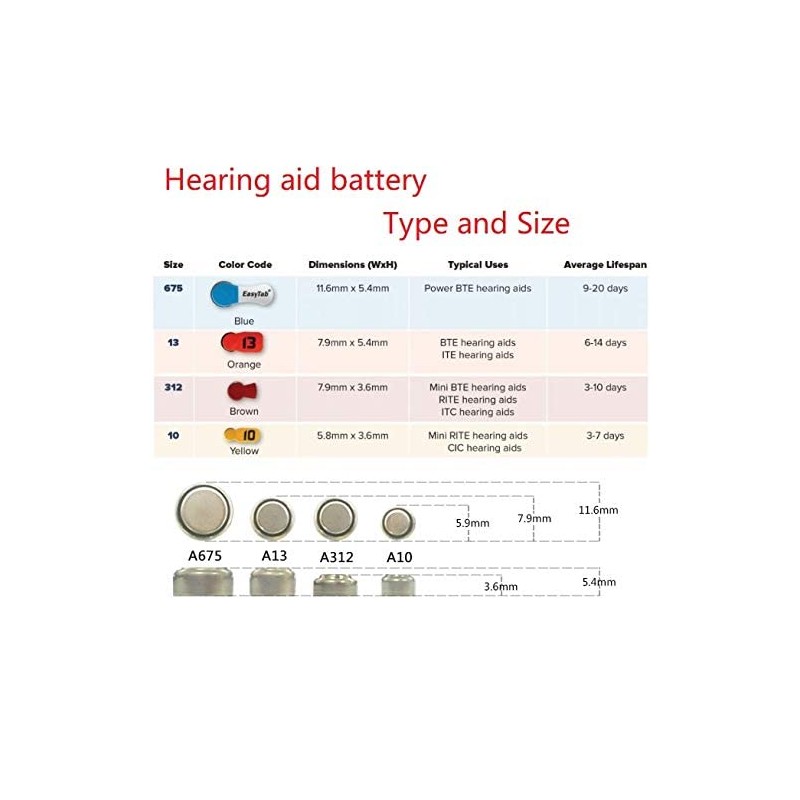 Hearing aid battery

Type and Size

| Size | Color Code | Dimensions (WxH) | Typical Uses | Average Lifespan |
|---|---|---|---|---|
| 675 | EasyTab Blue | 11.6mm x 5.4mm | Power BTE hearing aids | 9-20 days |
| 13 | 13 Orange | 7.9mm x 5.4mm | BTE hearing aids ITE hearing aids | 6-14 days |
| 312 | Brown | 7.9mm x 3.6mm | Mini BTE hearing aids RITE hearing aids ITC hearing aids | 3-10 days |
| 10 | 10 Yellow | 5.8mm x 3.6mm | Mini RITE hearing aids CIC hearing aids | 3-7 days |

5.9mm
7.9mm
11.6mm

A675 A13 A312 A10

3.6mm
5.4mm